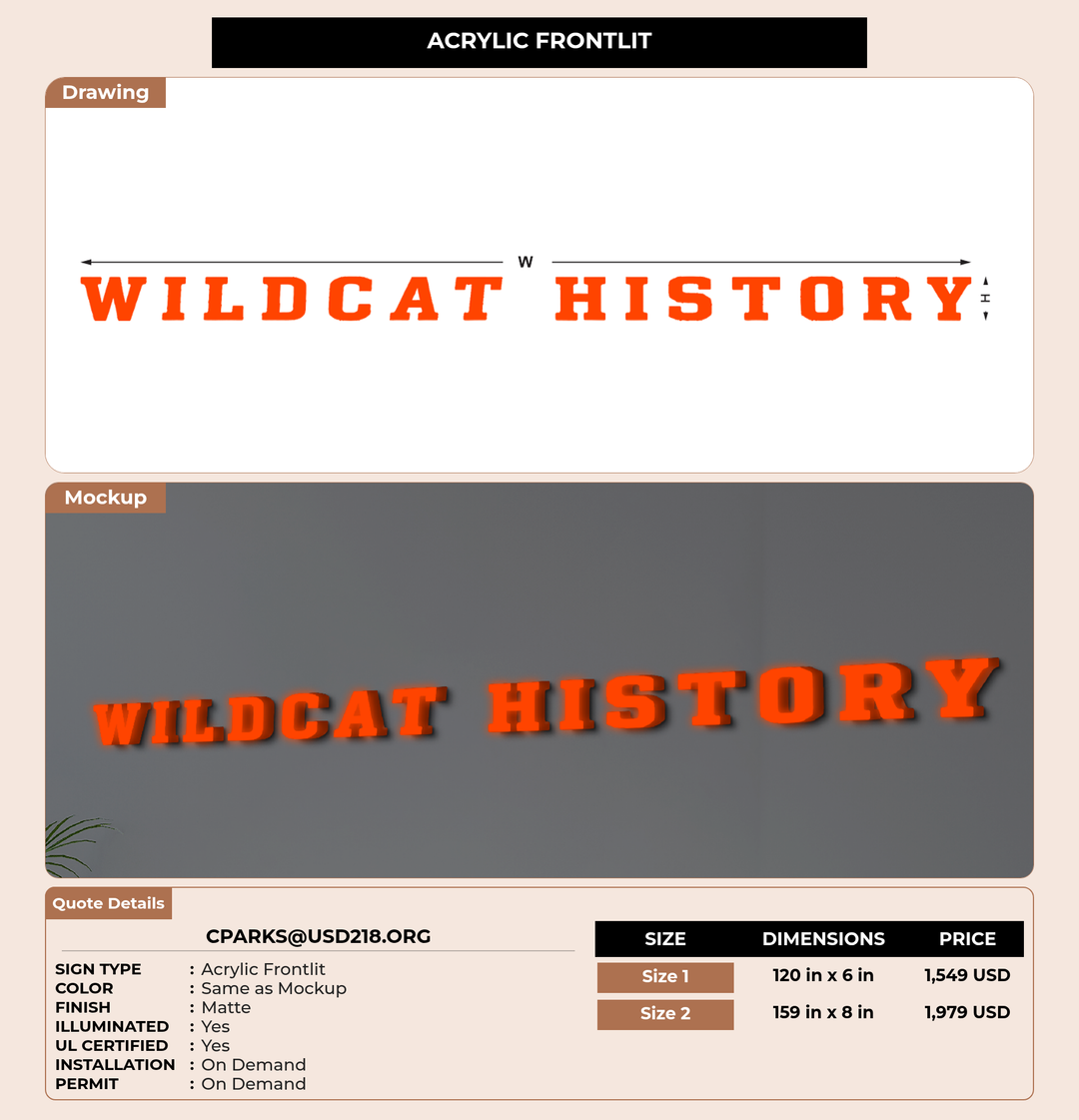 ACRYLIC FRONTLIT

Drawing

W

WILDCAT HISTORY

H

Mockup

WILDCAT HISTORY

Quote Details

CPARKS@USD218.ORG

SIGN TYPE : Acrylic Frontlit
COLOR : Same as Mockup
FINISH : Matte
ILLUMINATED : Yes
UL CERTIFIED : Yes
INSTALLATION : On Demand
PERMIT : On Demand

| SIZE | DIMENSIONS | PRICE |
|---|---|---|
| Size 1 | 120 in x 6 in | 1,549 USD |
| Size 2 | 159 in x 8 in | 1,979 USD |